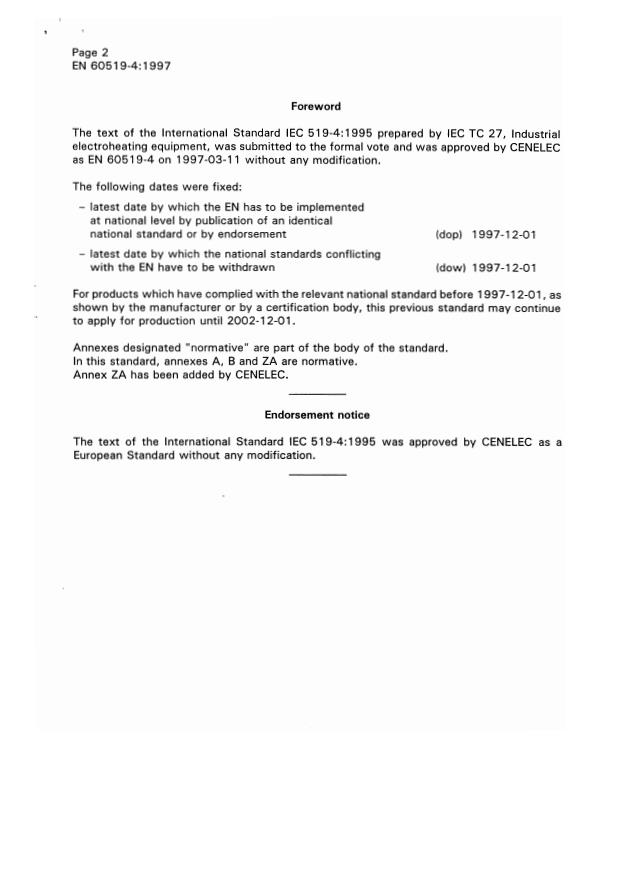 Page 2
EN 60519-4:1997

Foreword

The text of the International Standard IEC 519-4:1995 prepared by IEC TC 27, Industrial electroheating equipment, was submitted to the formal vote and was approved by CENELEC as EN 60519-4 on 1997-03-11 without any modification.

The following dates were fixed:

– latest date by which the EN has to be implemented at national level by publication of an identical national standard or by endorsement (dop) 1997-12-01

– latest date by which the national standards conflicting with the EN have to be withdrawn (dow) 1997-12-01

For products which have complied with the relevant national standard before 1997-12-01, as shown by the manufacturer or by a certification body, this previous standard may continue to apply for production until 2002-12-01.

Annexes designated "normative" are part of the body of the standard.
In this standard, annexes A, B and ZA are normative.
Annex ZA has been added by CENELEC.

Endorsement notice

The text of the International Standard IEC 519-4:1995 was approved by CENELEC as a European Standard without any modification.